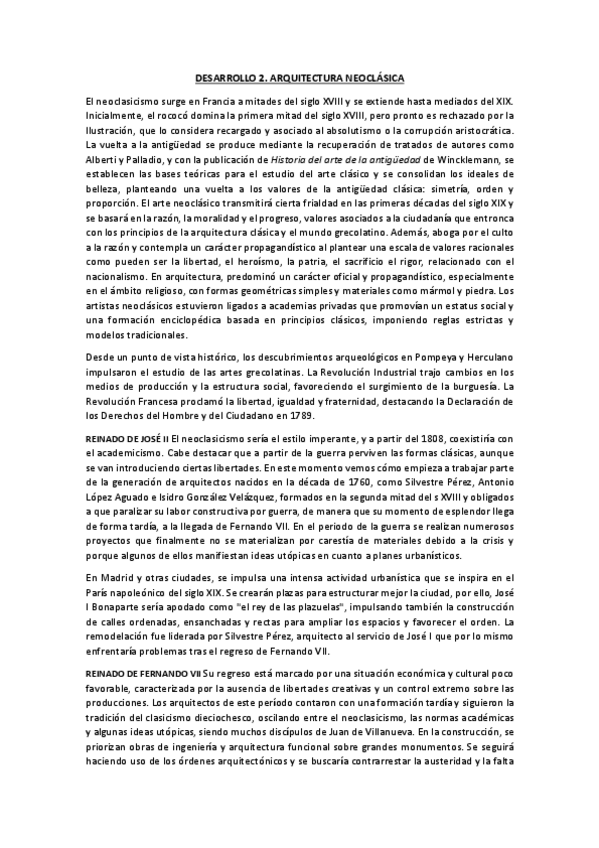 DESARROLLO 2. ARQUITECTURA NEOCLÁSICA

El neoclasicismo surge en Francia a mitades del siglo XVIII y se extiende hasta mediados del XIX. Inicialmente, el rococó domina la primera mitad del siglo XVIII, pero pronto es rechazado por la Ilustración, que lo considera recargado y asociado al absolutismo o la corrupción aristocrática. La vuelta a la antigüedad se produce mediante la recuperación de tratados de autores como Alberti y Palladio, y con la publicación de Historia del arte de la antigüedad de Wincklemann, se establecen las bases teóricas para el estudio del arte clásico y se consolidan los ideales de belleza, planteando una vuelta a los valores de la antigüedad clásica: simetría, orden y proporción. El arte neoclásico transmitirá cierta frialdad en las primeras décadas del siglo XIX y se basará en la razón, la moralidad y el progreso, valores asociados a la ciudadanía que entronca con los principios de la arquitectura clásica y el mundo grecolatino. Además, aboga por el culto a la razón y contempla un carácter propagandístico al plantear una escala de valores racionales como pueden ser la libertad, el heroísmo, la patria, el sacrificio el rigor, relacionado con el nacionalismo. En arquitectura, predominó un carácter oficial y propagandístico, especialmente en el ámbito religioso, con formas geométricas simples y materiales como mármol y piedra. Los artistas neoclásicos estuvieron ligados a academias privadas que promovían un estatus social y una formación enciclopédica basada en principios clásicos, imponiendo reglas estrictas y modelos tradicionales.

Desde un punto de vista histórico, los descubrimientos arqueológicos en Pompeya y Herculano impulsaron el estudio de las artes grecolatinas. La Revolución Industrial trajo cambios en los medios de producción y la estructura social, favoreciendo el surgimiento de la burguesía. La Revolución Francesa proclamó la libertad, igualdad y fraternidad, destacando la Declaración de los Derechos del Hombre y del Ciudadano en 1789.

REINADO DE JOSÉ II El neoclasicismo sería el estilo imperante, y a partir del 1808, coexistiría con el academicismo. Cabe destacar que a partir de la guerra perviven las formas clásicas, aunque se van introduciendo ciertas libertades. En este momento vemos cómo empieza a trabajar parte de la generación de arquitectos nacidos en la década de 1760, como Silvestre Pérez, Antonio López Aguado e Isidro González Velázquez, formados en la segunda mitad del s XVIII y obligados a que paralizar su labor constructiva por guerra, de manera que su momento de esplendor llega de forma tardía, a la llegada de Fernando VII. En el periodo de la guerra se realizan numerosos proyectos que finalmente no se materializan por carestía de materiales debido a la crisis y porque algunos de ellos manifiestan ideas utópicas en cuanto a planes urbanísticos.

En Madrid y otras ciudades, se impulsa una intensa actividad urbanística que se inspira en el París napoleónico del siglo XIX. Se crearán plazas para estructurar mejor la ciudad, por ello, José I Bonaparte sería apodado como "el rey de las plazuelas", impulsando también la construcción de calles ordenadas, ensanchadas y rectas para ampliar los espacios y favorecer el orden. La remodelación fue liderada por Silvestre Pérez, arquitecto al servicio de José I que por lo mismo enfrentaría problemas tras el regreso de Fernando VII.

REINADO DE FERNANDO VII Su regreso está marcado por una situación económica y cultural poco favorable, caracterizada por la ausencia de libertades creativas y un control extremo sobre las producciones. Los arquitectos de este período contaron con una formación tardía y siguieron la tradición del clasicismo dieciochesco, oscilando entre el neoclasicismo, las normas académicas y algunas ideas utópicas, siendo muchos discípulos de Juan de Villanueva. En la construcción, se priorizan obras de ingeniería y arquitectura funcional sobre grandes monumentos. Se seguirá haciendo uso de los órdenes arquitectónicos y se buscaría contrarrestar la austeridad y la falta